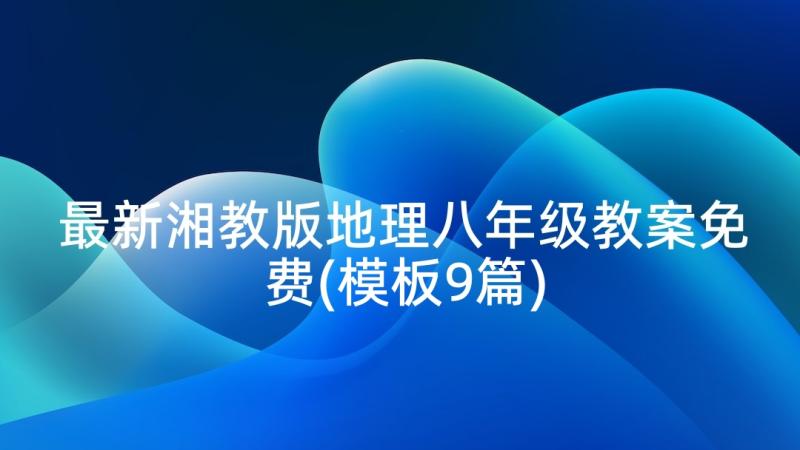 最新湘教版地理八年级教案免费(模板9篇)